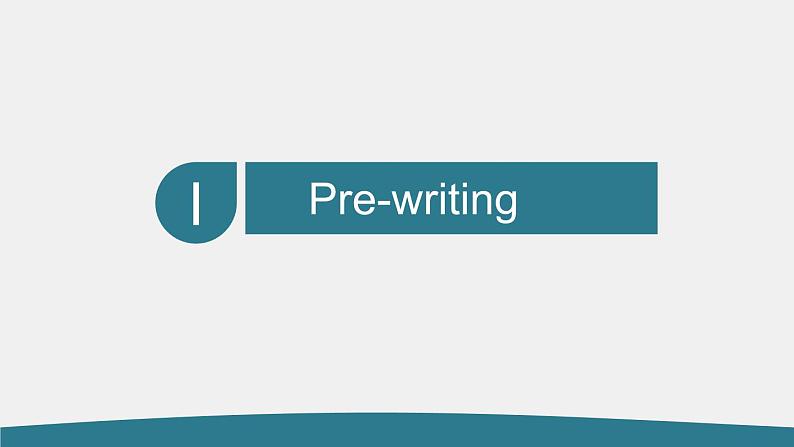 Ⅰ Pre-writing